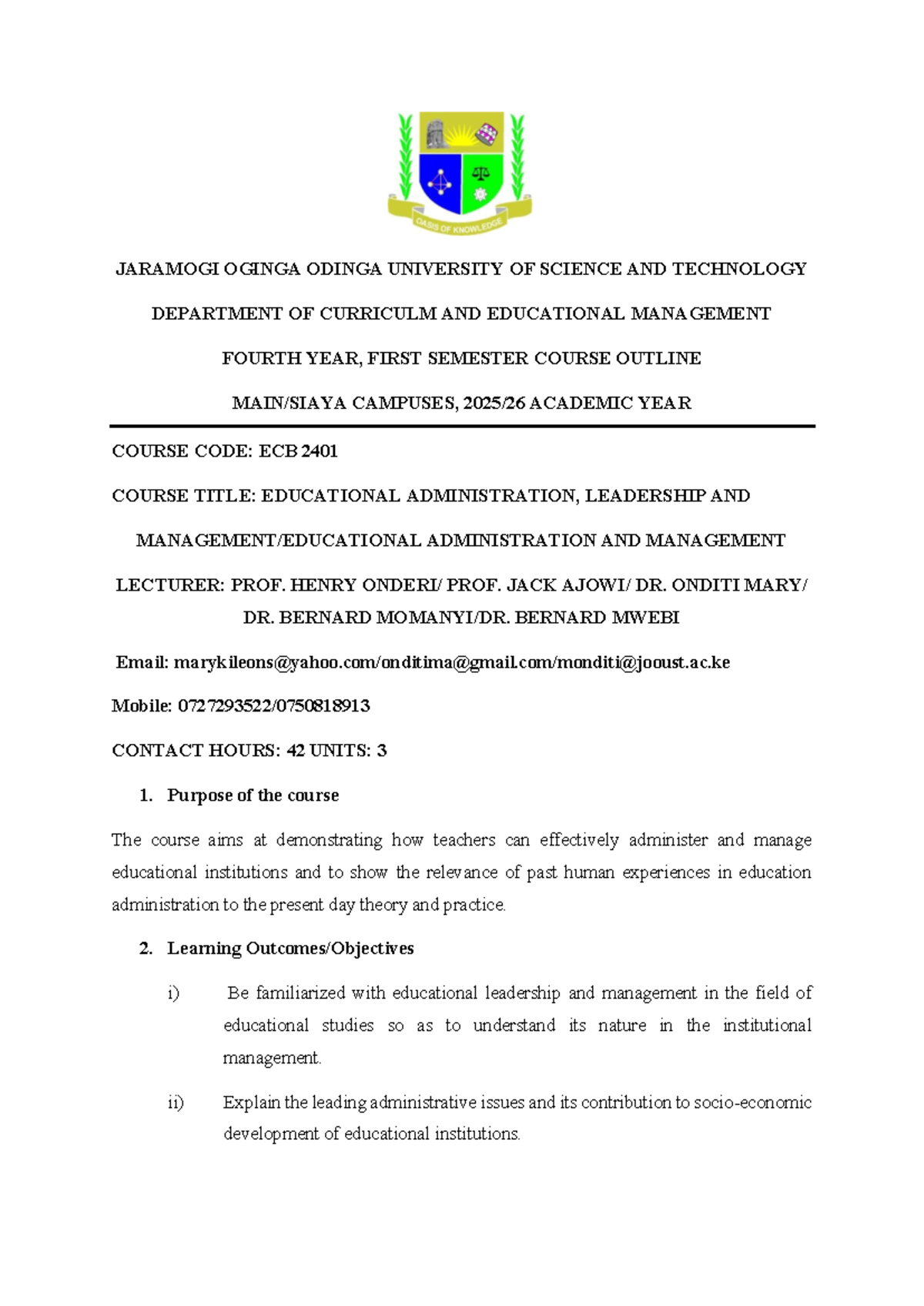 OASIS OF KNOWLEDGE

JARAMOGI OGINGA ODINGA UNIVERSITY OF SCIENCE AND TECHNOLOGY

DEPARTMENT OF CURRICULM AND EDUCATIONAL MANAGEMENT

FOURTH YEAR, FIRST SEMESTER COURSE OUTLINE

MAIN/SIAYA CAMPUSES, 2025/26 ACADEMIC YEAR

COURSE CODE: ECB 2401

COURSE TITLE: EDUCATIONAL ADMINISTRATION, LEADERSHIP AND

MANAGEMENT/EDUCATIONAL ADMINISTRATION AND MANAGEMENT

LECTURER: PROF. HENRY ONDERI/ PROF. JACK AJOWI/ DR. ONDITI MARY/ DR. BERNARD MOMANYI/DR. BERNARD MWEBI

Email: marykileons@yahoo.com/onditima@gmail.com/monditi@jooust.ac.ke

Mobile: 0727293522/0750818913

CONTACT HOURS: 42 UNITS: 3

1. Purpose of the course

The course aims at demonstrating how teachers can effectively administer and manage educational institutions and to show the relevance of past human experiences in education administration to the present day theory and practice.

2. Learning Outcomes/Objectives

i) Be familiarized with educational leadership and management in the field of educational studies so as to understand its nature in the institutional management.

ii) Explain the leading administrative issues and its contribution to socio-economic development of educational institutions.